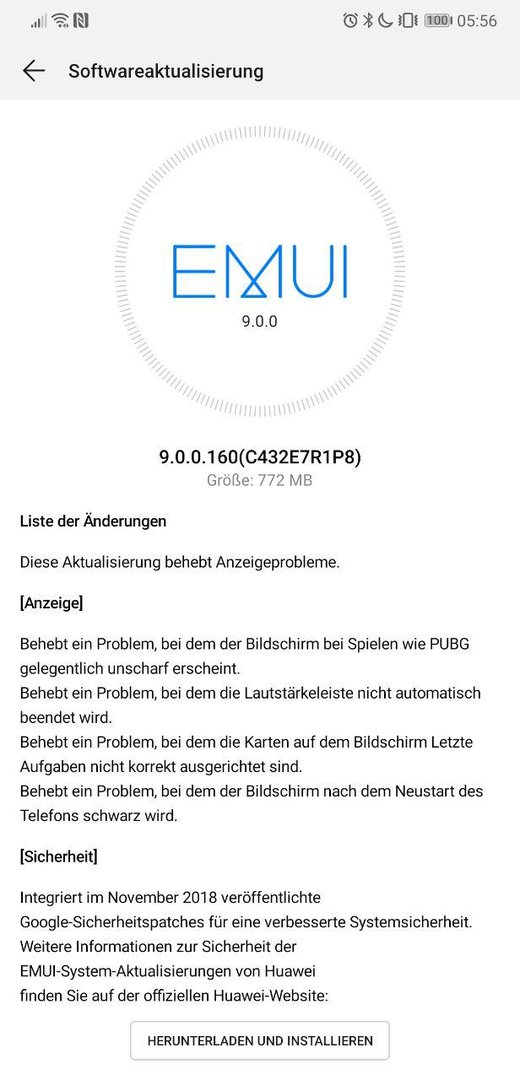 100 05:56

Softwareaktualisierung

EMUI
9.0.0

9.0.0.160(C432E7R1P8)
Größe: 772 MB

Liste der Änderungen

Diese Aktualisierung behebt Anzeigeprobleme.

[Anzeige]

Behebt ein Problem, bei dem der Bildschirm bei Spielen wie PUBG gelegentlich unscharf erscheint.
Behebt ein Problem, bei dem die Lautstärkeleiste nicht automatisch beendet wird.
Behebt ein Problem, bei dem die Karten auf dem Bildschirm Letzte Aufgaben nicht korrekt ausgerichtet sind.
Behebt ein Problem, bei dem der Bildschirm nach dem Neustart des Telefons schwarz wird.

[Sicherheit]

Integriert im November 2018 veröffentlichte Google-Sicherheitspatches für eine verbesserte Systemsicherheit.
Weitere Informationen zur Sicherheit der EMUI-System-Aktualisierungen von Huawei finden Sie auf der offiziellen Huawei-Website:

HERUNTERLADEN UND INSTALLIEREN